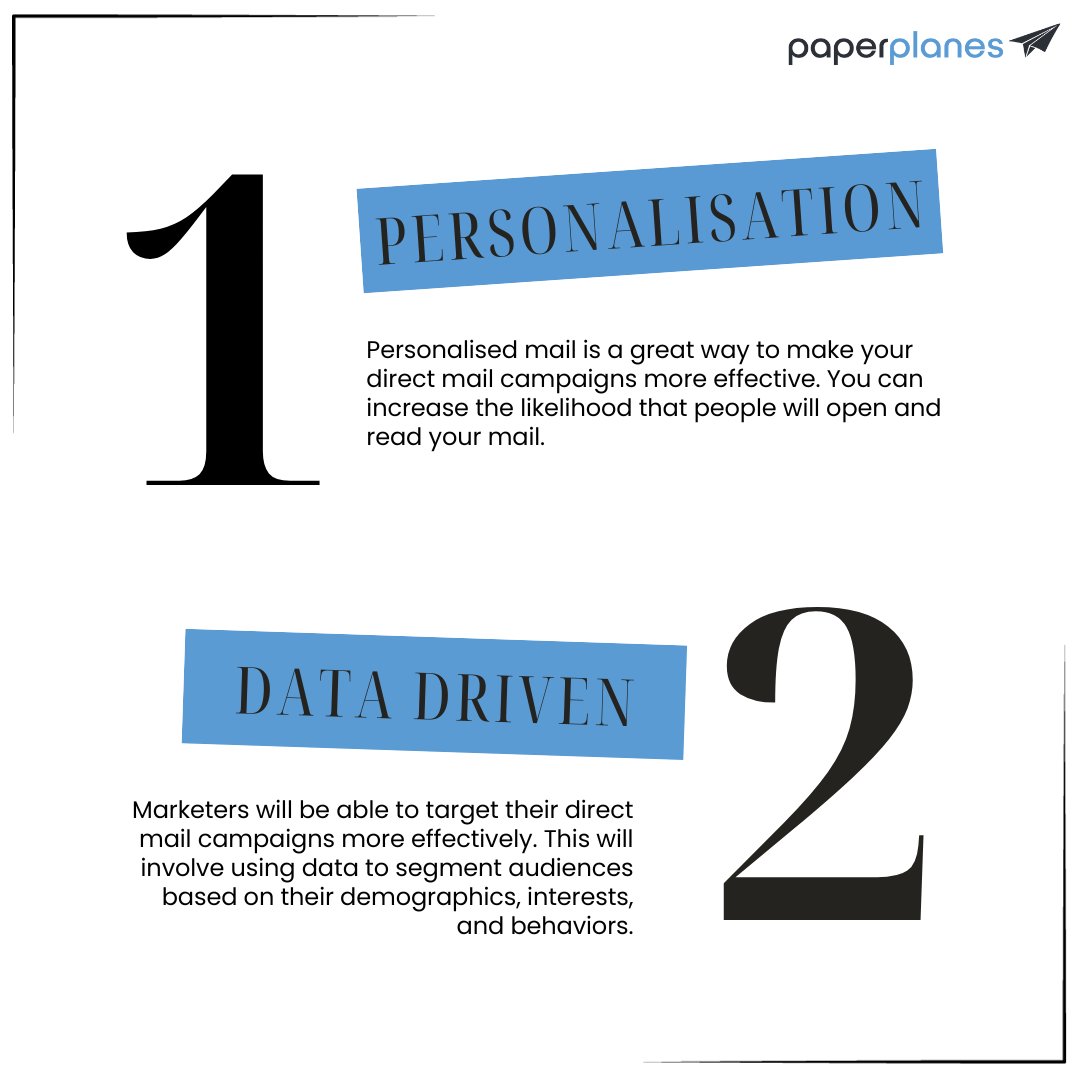 paperplanes

1

PERSONALISATION

Personalised mail is a great way to make your direct mail campaigns more effective. You can increase the likelihood that people will open and read your mail.

DATA DRIVEN

2

Marketers will be able to target their direct mail campaigns more effectively. This will involve using data to segment audiences based on their demographics, interests, and behaviors.